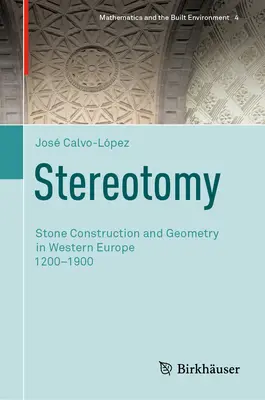 Mathematics and the Built Environment 4

José Calvo-López

Stereotomy

Stone Construction and Geometry in Western Europe 1200–1900

Birkhäuser